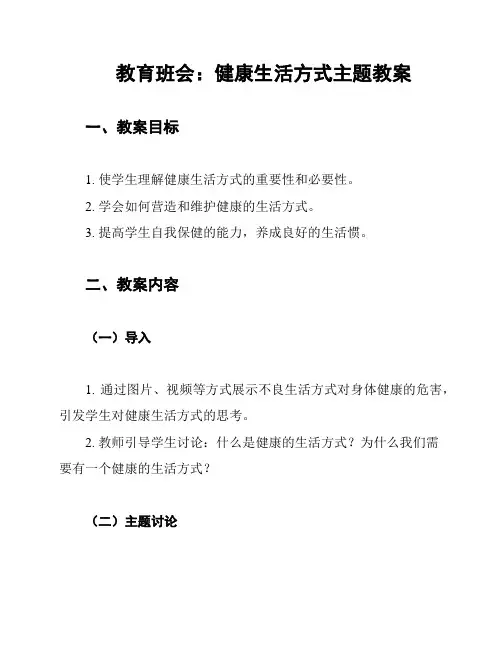 教育班会：健康生活方式主题教案

一、教案目标

1. 使学生理解健康生活方式的重要性和必要性。

2. 学会如何营造和维护健康的生活方式。

3. 提高学生自我保健的能力，养成良好的生活惯。

二、教案内容

（一）导入

1. 通过图片、视频等方式展示不良生活方式对身体健康的危害，引发学生对健康生活方式的思考。

2. 教师引导学生讨论：什么是健康的生活方式？为什么我们需要有一个健康的生活方式？

（二）主题讨论